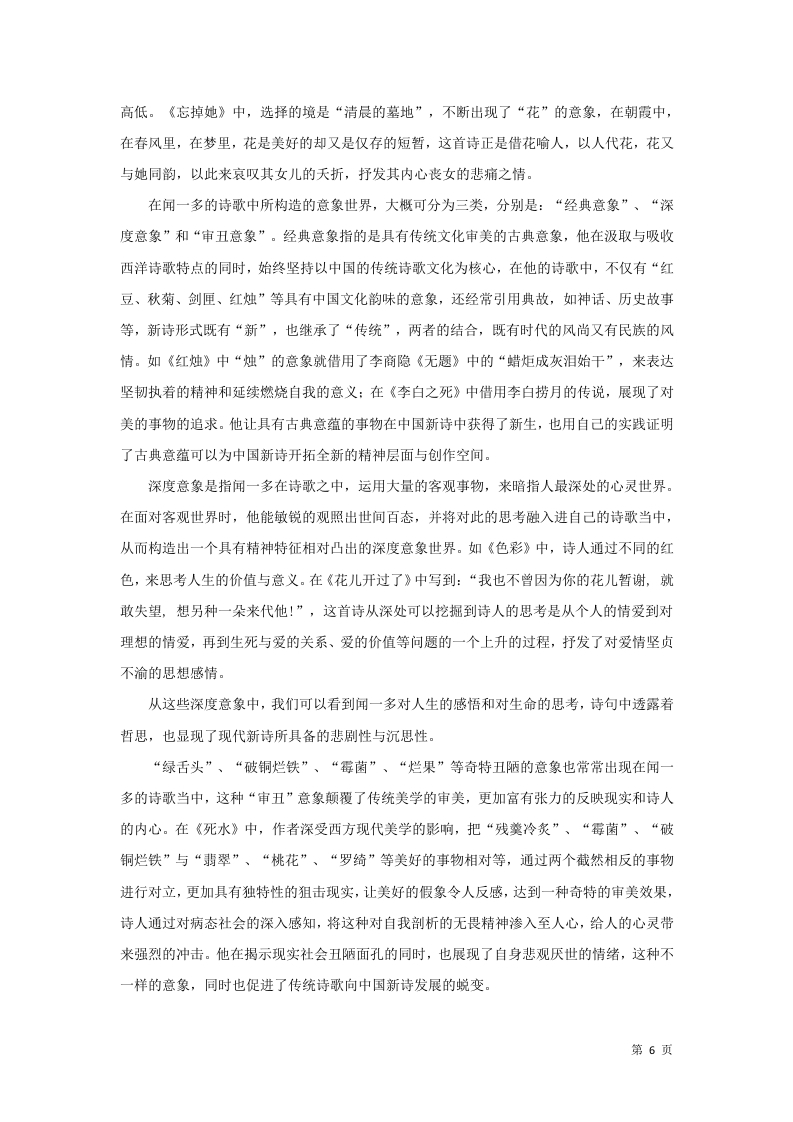 高低。《忘掉她》中，选择的境是“清晨的墓地”，不断出现了“花”的意象，在朝霞中，在春风里，在梦里，花是美好的却又是仅存的短暂，这首诗正是借花喻人，以人代花，花又与她同韵，以此来哀叹其女儿的夭折，抒发其内心丧女的悲痛之情。

在闻一多的诗歌中所构造的意象世界，大概可分为三类，分别是：“经典意象”、“深度意象”和“审丑意象”。经典意象指的是具有传统文化审美的古典意象，他在汲取与吸收西洋诗歌特点的同时，始终坚持以中国的传统诗歌文化为核心，在他的诗歌中，不仅有“红豆、秋菊、剑匣、红烛”等具有中国文化韵味的意象，还经常引用典故，如神话、历史故事等，新诗形式既有“新”，也继承了“传统”，两者的结合，既有时代的风尚又有民族的风情。如《红烛》中“烛”的意象就借用了李商隐《无题》中的“蜡炬成灰泪始干”，来表达坚韧执着的精神和延续燃烧自我的意义；在《李白之死》中借用李白捞月的传说，展现了对美的事物的追求。他让具有古典意蕴的事物在中国新诗中获得了新生，也用自己的实践证明了古典意蕴可以为中国新诗开拓全新的精神层面与创作空间。

深度意象是指闻一多在诗歌之中，运用大量的客观事物，来暗指人最深处的心灵世界。在面对客观世界时，他能敏锐的观照出世间百态，并将对此的思考融入进自己的诗歌当中，从而构造出一个具有精神特征相对凸出的深度意象世界。如《色彩》中，诗人通过不同的红色，来思考人生的价值与意义。在《花儿开过了》中写到：“我也不曾因为你的花儿暂谢，就敢失望，想另种一朵来代他！”，这首诗从深处可以挖掘到诗人的思考是从个人的情爱到对理想的情爱，再到生死与爱的关系、爱的价值等问题的一个上升的过程，抒发了对爱情坚贞不渝的思想感情。

从这些深度意象中，我们可以看到闻一多对人生的感悟和对生命的思考，诗句中透露着哲思，也显现了现代新诗所具备的悲剧性与沉思性。

“绿舌头”、“破铜烂铁”、“霉菌”、“烂果”等奇特丑陋的意象也常常出现在闻一多的诗歌当中，这种“审丑”意象颠覆了传统美学的审美，更加富有张力的反映现实和诗人的内心。在《死水》中，作者深受西方现代美学的影响，把“残羹冷炙”、“霉菌”、“破铜烂铁”与“翡翠”、“桃花”、“罗绮”等美好的事物相对等，通过两个截然相反的事物进行对立，更加具有独特性的狙击现实，让美好的假象令人反感，达到一种奇特的审美效果，诗人通过对病态社会的深入感知，将这种对自我剖析的无畏精神渗入至人心，给人的心灵带来强烈的冲击。他在揭示现实社会丑陋面孔的同时，也展现了自身悲观厌世的情绪，这种不一样的意象，同时也促进了传统诗歌向中国新诗发展的蜕变。

第 6 页